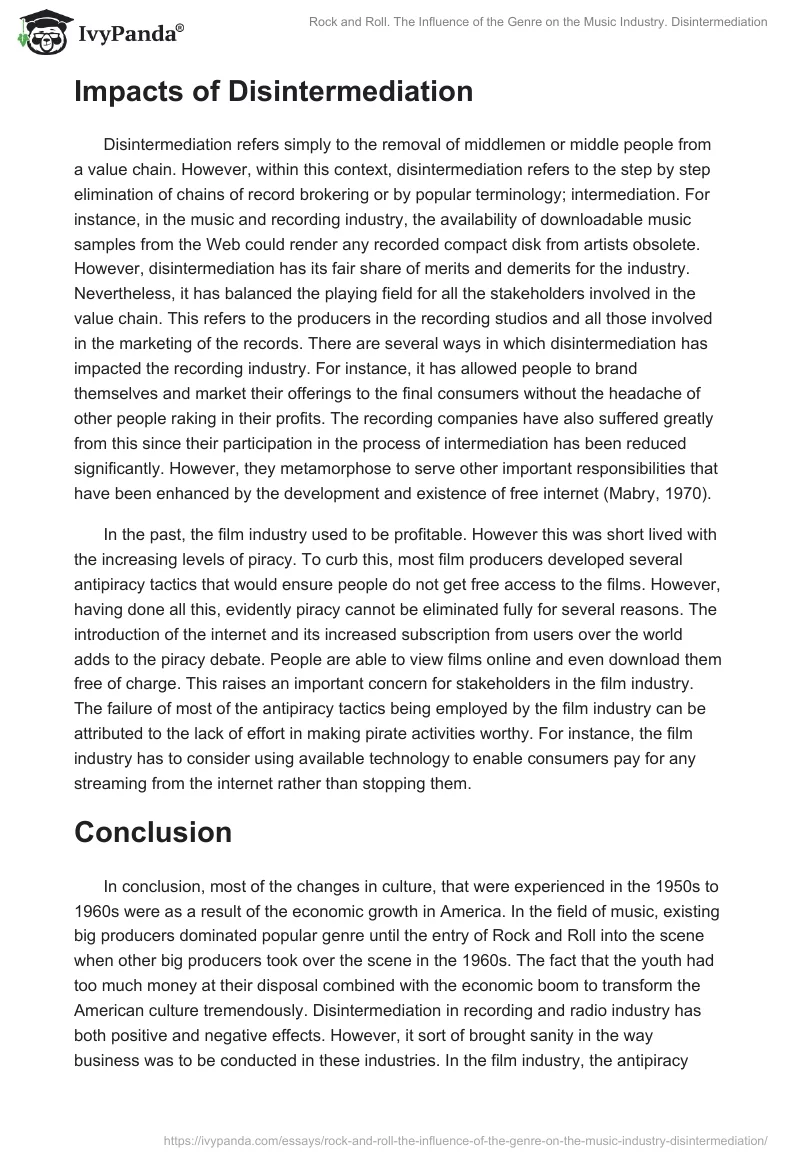 IvyPanda®

Rock and Roll. The Influence of the Genre on the Music Industry. Disintermediation

Impacts of Disintermediation

Disintermediation refers simply to the removal of middlemen or middle people from a value chain. However, within this context, disintermediation refers to the step by step elimination of chains of record brokering or by popular terminology; intermediation. For instance, in the music and recording industry, the availability of downloadable music samples from the Web could render any recorded compact disk from artists obsolete. However, disintermediation has its fair share of merits and demerits for the industry. Nevertheless, it has balanced the playing field for all the stakeholders involved in the value chain. This refers to the producers in the recording studios and all those involved in the marketing of the records. There are several ways in which disintermediation has impacted the recording industry. For instance, it has allowed people to brand themselves and market their offerings to the final consumers without the headache of other people raking in their profits. The recording companies have also suffered greatly from this since their participation in the process of intermediation has been reduced significantly. However, they metamorphose to serve other important responsibilities that have been enhanced by the development and existence of free internet (Mabry, 1970).

In the past, the film industry used to be profitable. However this was short lived with the increasing levels of piracy. To curb this, most film producers developed several antipiracy tactics that would ensure people do not get free access to the films. However, having done all this, evidently piracy cannot be eliminated fully for several reasons. The introduction of the internet and its increased subscription from users over the world adds to the piracy debate. People are able to view films online and even download them free of charge. This raises an important concern for stakeholders in the film industry. The failure of most of the antipiracy tactics being employed by the film industry can be attributed to the lack of effort in making pirate activities worthy. For instance, the film industry has to consider using available technology to enable consumers pay for any streaming from the internet rather than stopping them.

Conclusion

In conclusion, most of the changes in culture, that were experienced in the 1950s to 1960s were as a result of the economic growth in America. In the field of music, existing big producers dominated popular genre until the entry of Rock and Roll into the scene when other big producers took over the scene in the 1960s. The fact that the youth had too much money at their disposal combined with the economic boom to transform the American culture tremendously. Disintermediation in recording and radio industry has both positive and negative effects. However, it sort of brought sanity in the way business was to be conducted in these industries. In the film industry, the antipiracy

https://ivypanda.com/essays/rock-and-roll-the-influence-of-the-genre-on-the-music-industry-disintermediation/